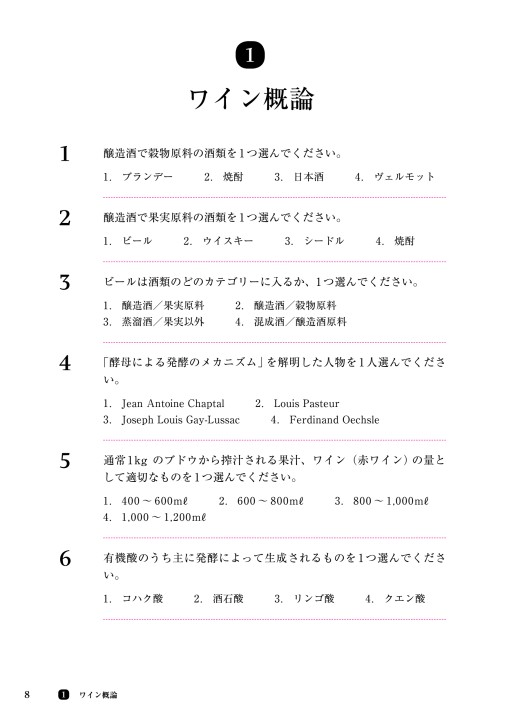 1

ワイン概論

1
醸造酒で穀物原料の酒類を1つ選んでください。

1. ブランデー　2. 焼酎　3. 日本酒　4. ヴェルモット

2
醸造酒で果実原料の酒類を1つ選んでください。

1. ビール　2. ウイスキー　3. シードル　4. 焼酎

3
ビールは酒類のどのカテゴリーに入るか、1つ選んでください。

1. 醸造酒／果実原料　2. 醸造酒／穀物原料
3. 蒸溜酒／果実以外　4. 混成酒／醸造酒原料

4
「酵母による発酵のメカニズム」を解明した人物を1人選んでください。

1. Jean Antoine Chaptal　2. Louis Pasteur
3. Joseph Louis Gay-Lussac　4. Ferdinand Oechsle

5
通常1kg のブドウから搾汁される果汁、ワイン（赤ワイン）の量として適切なものを1つ選んでください。

1. 400～600mℓ　2. 600～800mℓ　3. 800～1,000mℓ
4. 1,000～1,200mℓ

6
有機酸のうち主に発酵によって生成されるものを1つ選んでください。

1. コハク酸　2. 酒石酸　3. リンゴ酸　4. クエン酸

8　1 ワイン概論